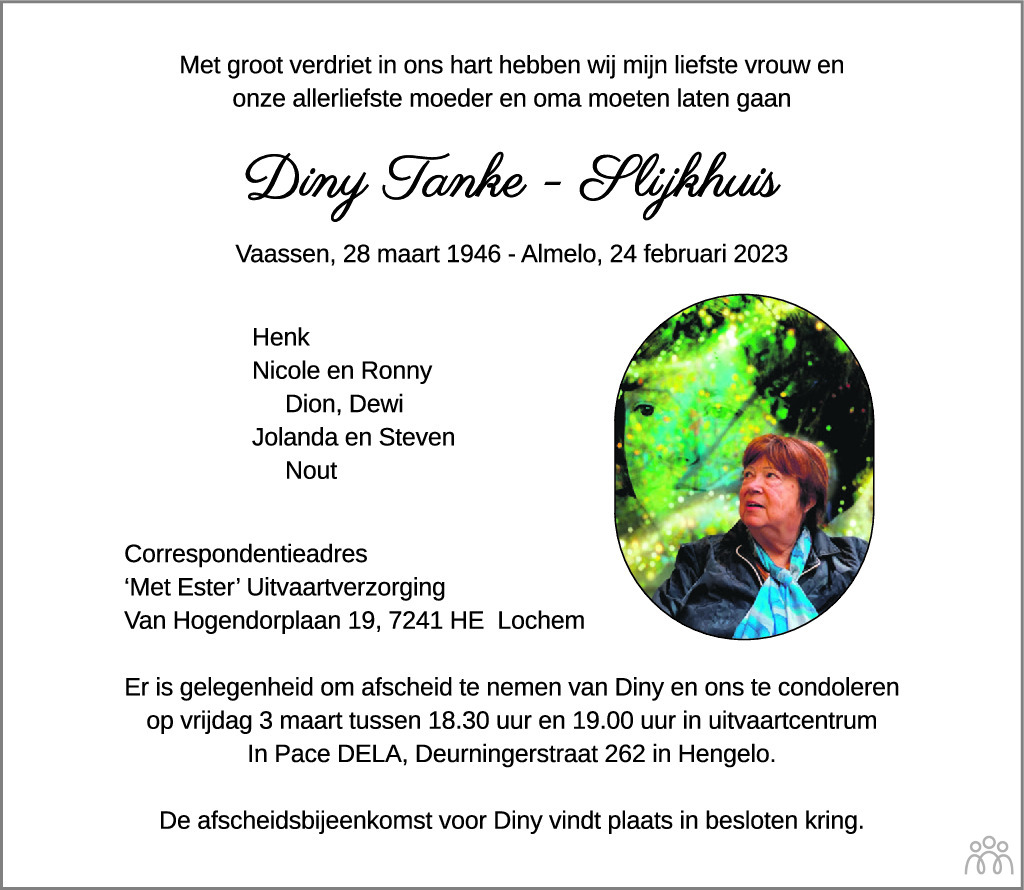 Met groot verdriet in ons hart hebben wij mijn liefste vrouw en onze allerliefste moeder en oma moeten laten gaan

Diny Tanke - Slijkhuis

Vaassen, 28 maart 1946 - Almelo, 24 februari 2023

Henk
Nicole en Ronny
Dion, Dewi
Jolanda en Steven
Nout

Correspondentieadres
'Met Ester' Uitvaartverzorging
Van Hogendorplaan 19, 7241 HE Lochem

Er is gelegenheid om afscheid te nemen van Diny en ons te condoleren op vrijdag 3 maart tussen 18.30 uur en 19.00 uur in uitvaartcentrum In Pace DELA, Deurningerstraat 262 in Hengelo.

De afscheidsbijeenkomst voor Diny vindt plaats in besloten kring.